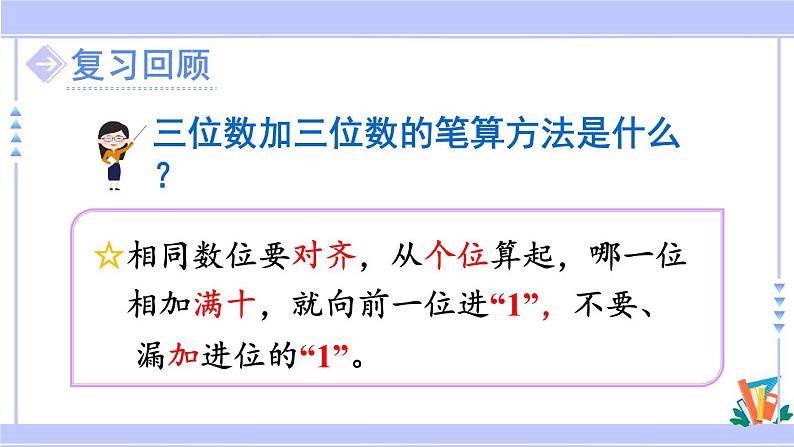 复习回顾

三位数加三位数的笔算方法是什么？

☆相同数位要对齐，从个位算起，哪一位相加满十，就向前一位进“1”，不要、漏加进位的“1”。